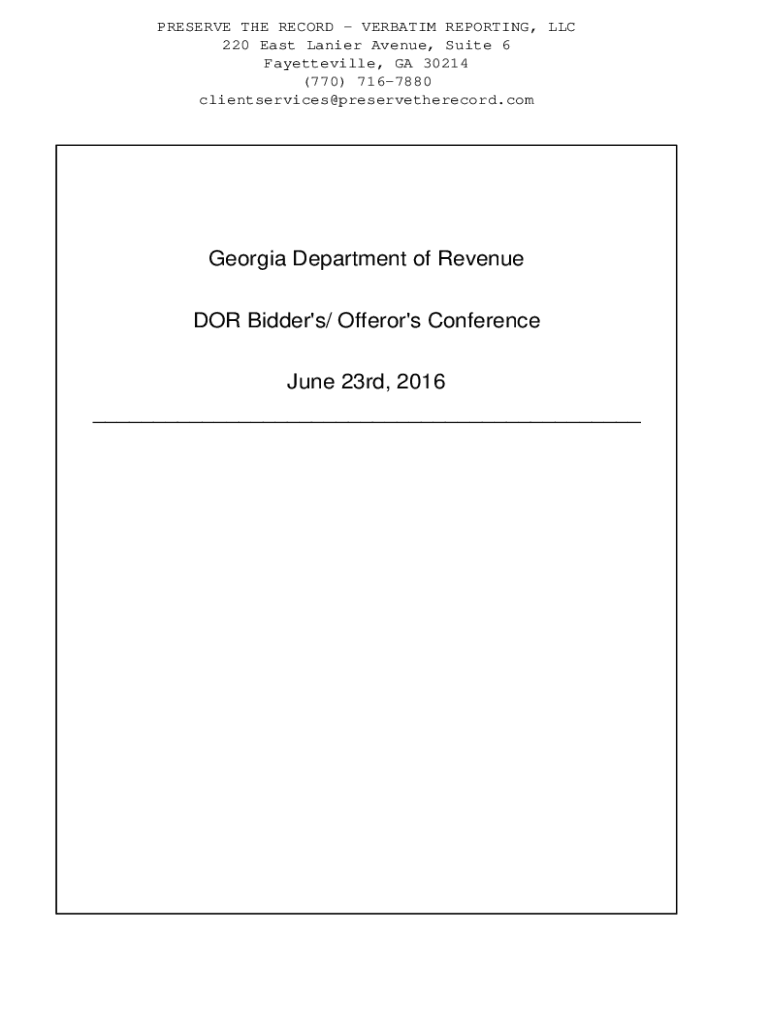 PRESERVE THE RECORD - VERBATIM REPORTING, LLC
220 East Lanier Avenue, Suite 6
Fayetteville, GA 30214
(770) 716-7880
clientservices@preservetherecord.com

Georgia Department of Revenue

DOR Bidder's/ Offeror's Conference

June 23rd, 2016